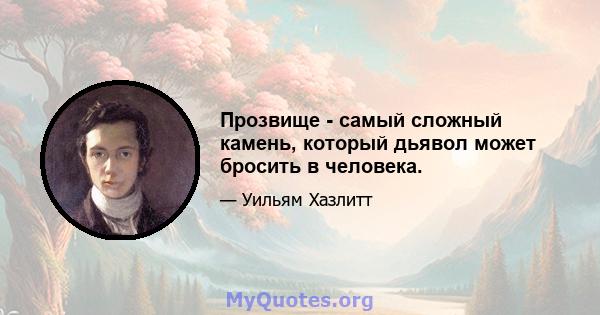 Прозвище - самый сложный камень, который дьявол может бросить в человека.

— Уильям Хазлитт

MyQuotes.org